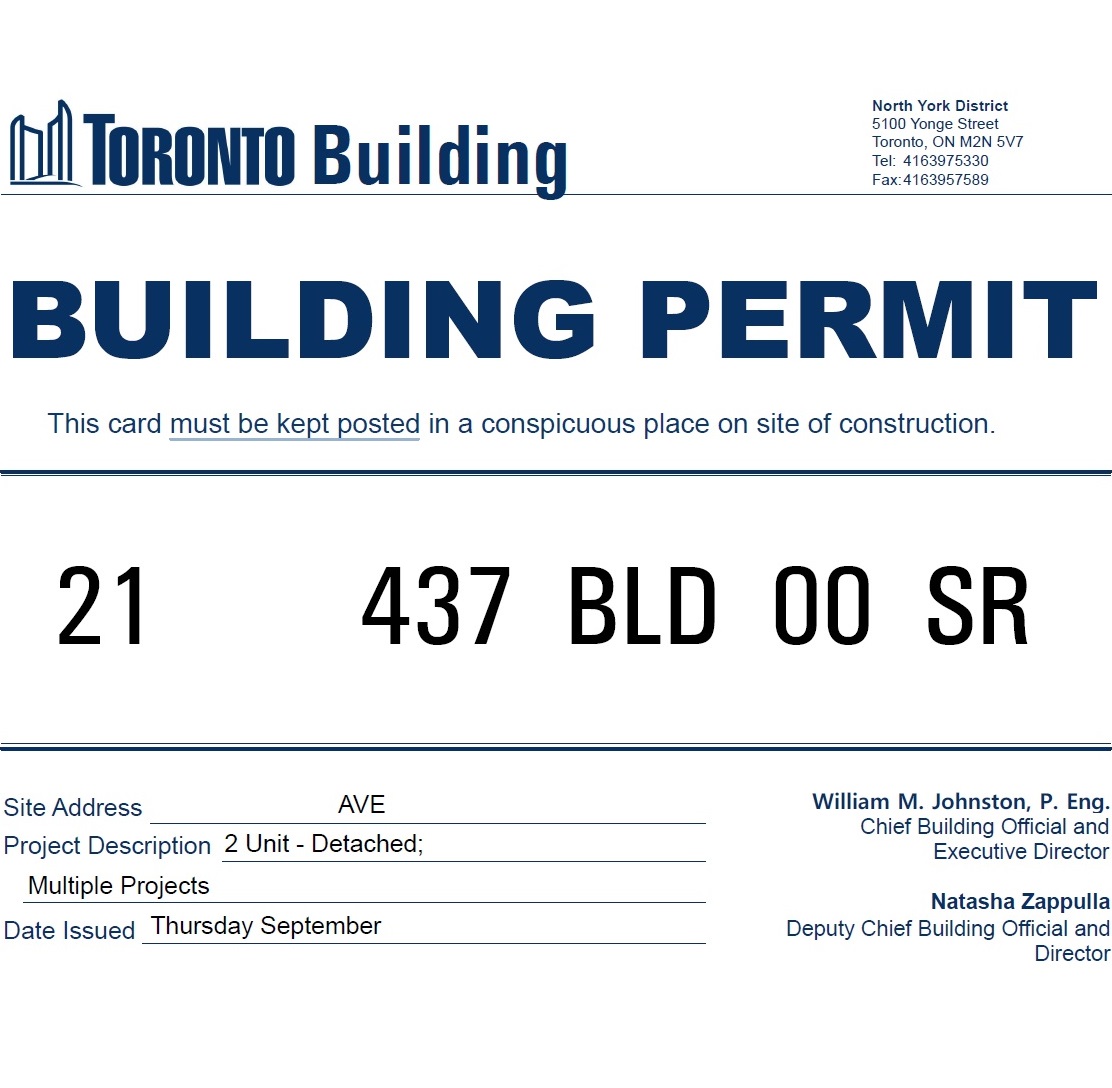 TORONTO Building

North York District
5100 Yonge Street
Toronto, ON M2N 5V7
Tel: 4163975330
Fax:4163957589

BUILDING PERMIT

This card must be kept posted in a conspicuous place on site of construction.

21 437 BLD 00 SR

Site Address AVE
Project Description 2 Unit - Detached;
Multiple Projects
Date Issued Thursday September

William M. Johnston, P. Eng.
Chief Building Official and Executive Director

Natasha Zappulla
Deputy Chief Building Official and Director